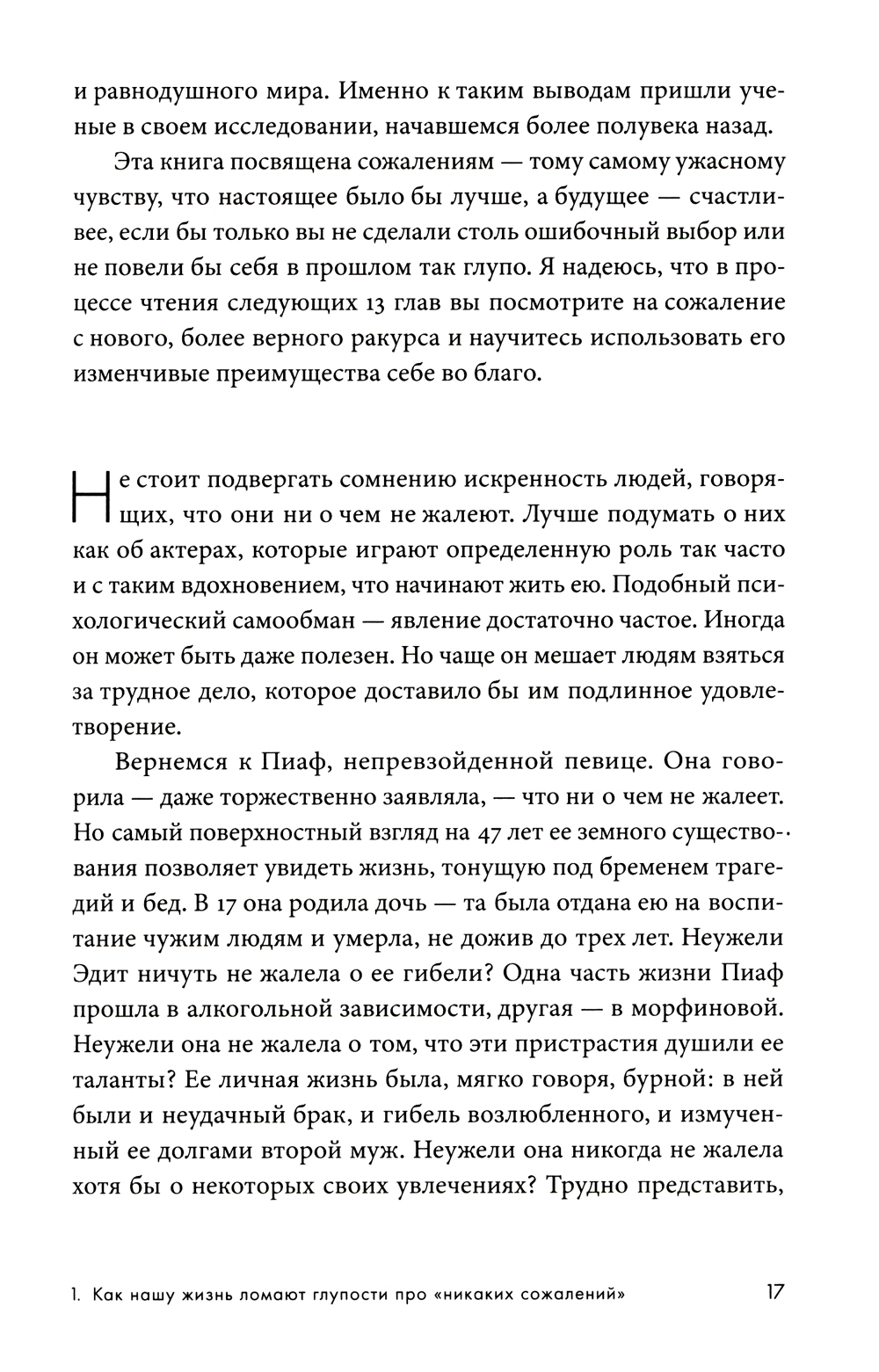 и равнодушного мира. Именно к таким выводам пришли ученые в своем исследовании, начавшемся более полувека назад.

Эта книга посвящена сожалениям — тому самому ужасному чувству, что настоящее было бы лучше, а будущее — счастливее, если бы только вы не сделали столь ошибочный выбор или не повели бы себя в прошлом так глупо. Я надеюсь, что в процессе чтения следующих 13 глав вы посмотрите на сожаление с нового, более верного ракурса и научитесь использовать его изменчивые преимущества себе во благо.

Не стоит подвергать сомнению искренность людей, говорящих, что они ни о чем не жалеют. Лучше подумать о них как об актерах, которые играют определенную роль так часто и с таким вдохновением, что начинают жить ею. Подобный психологический самообман — явление достаточно частое. Иногда он может быть даже полезен. Но чаще он мешает людям взяться за трудное дело, которое доставило бы им подлинное удовлетворение.

Вернемся к Пиаф, непревзойденной певице. Она говорила — даже торжественно заявляла, — что ни о чем не жалеет. Но самый поверхностный взгляд на 47 лет ее земного существования позволяет увидеть жизнь, тонущую под бременем трагедий и бед. В 17 она родила дочь — та была отдана ею на воспитание чужим людям и умерла, не дожив до трех лет. Неужели Эдит ничуть не жалела о ее гибели? Одна часть жизни Пиаф прошла в алкогольной зависимости, другая — в морфиновой. Неужели она не жалела о том, что эти пристрастия душили ее таланты? Ее личная жизнь была, мягко говоря, бурной: в ней были и неудачный брак, и гибель возлюбленного, и измученный ее долгами второй муж. Неужели она никогда не жалела хотя бы о некоторых своих увлечениях? Трудно представить,

1. Как нашу жизнь ломают глупости про «никаких сожалений» 17